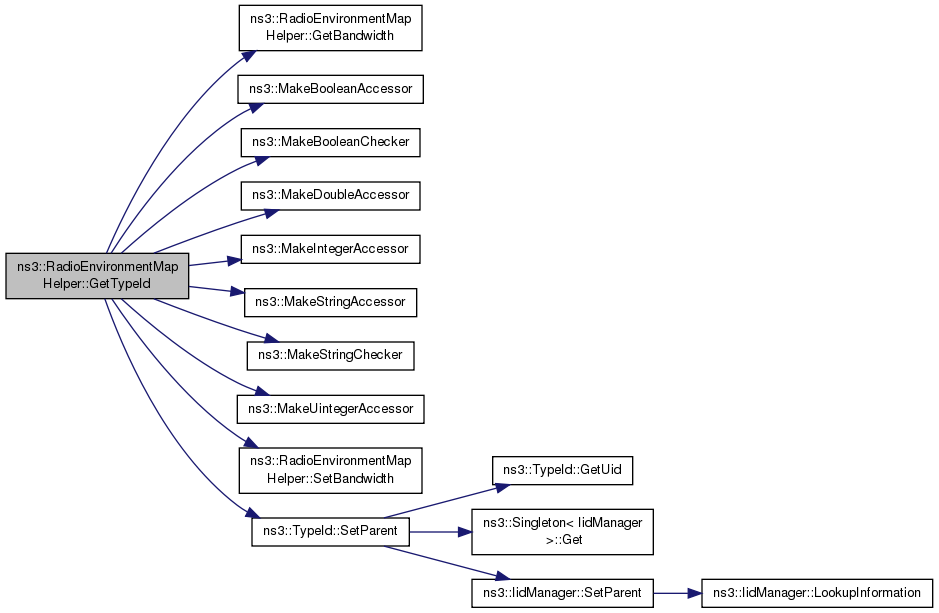 ns3::RadioEnvironmentMap Helper::GetTypeId

ns3::RadioEnvironmentMap Helper::GetBandwidth

ns3::MakeBooleanAccessor

ns3::MakeBooleanChecker

ns3::MakeDoubleAccessor

ns3::MakeIntegerAccessor

ns3::MakeStringAccessor

ns3::MakeStringChecker

ns3::MakeUintegerAccessor

ns3::RadioEnvironmentMap Helper::SetBandwidth

ns3::TypeId::SetParent

ns3::TypeId::GetUid

ns3::Singleton< IidManager >::Get

ns3::IidManager::SetParent

ns3::IidManager::LookupInformation